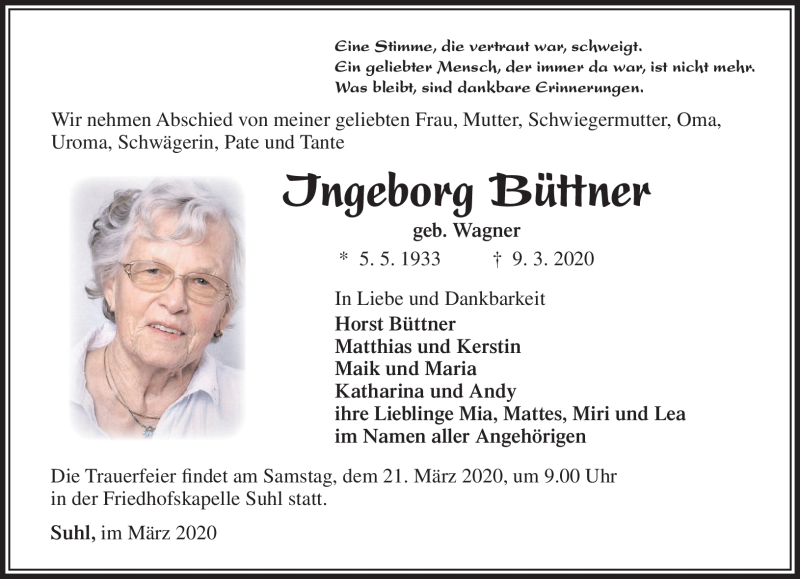 Eine Stimme, die vertraut war, schweigt.
Ein geliebter Mensch, der immer da war, ist nicht mehr.
Was bleibt, sind dankbare Erinnerungen.

Wir nehmen Abschied von meiner geliebten Frau, Mutter, Schwiegermutter, Oma, Uroma, Schwägerin, Pate und Tante

Ingeborg Büttner
geb. Wagner
* 5. 5. 1933 † 9. 3. 2020

In Liebe und Dankbarkeit
Horst Büttner
Matthias und Kerstin
Maik und Maria
Katharina und Andy
ihre Lieblinge Mia, Mattes, Miri und Lea
im Namen aller Angehörigen

Die Trauerfeier findet am Samstag, dem 21. März 2020, um 9.00 Uhr in der Friedhofskapelle Suhl statt.

Suhl, im März 2020